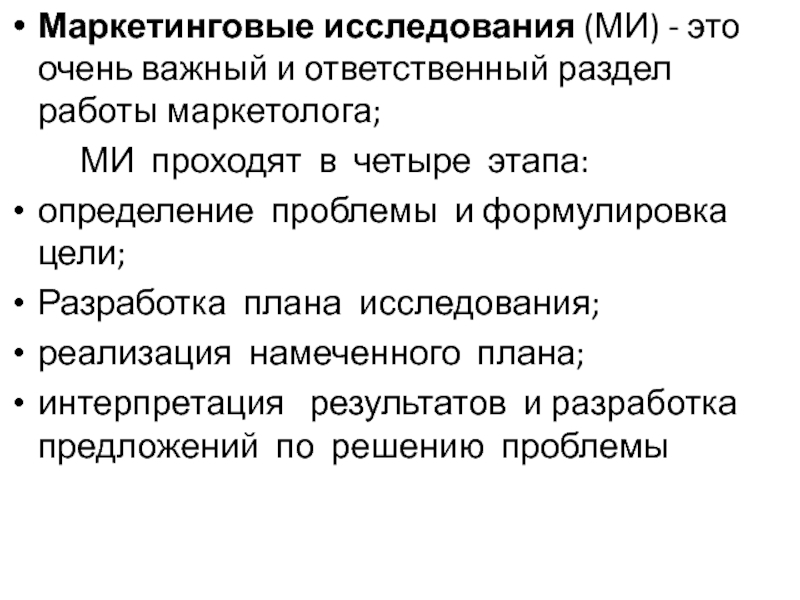 • Маркетинговые исследования (МИ) - это очень важный и ответственный раздел работы маркетолога;

МИ проходят в четыре этапа:

• определение проблемы и формулировка цели;
• Разработка плана исследования;
• реализация намеченного плана;
• интерпретация результатов и разработка предложений по решению проблемы